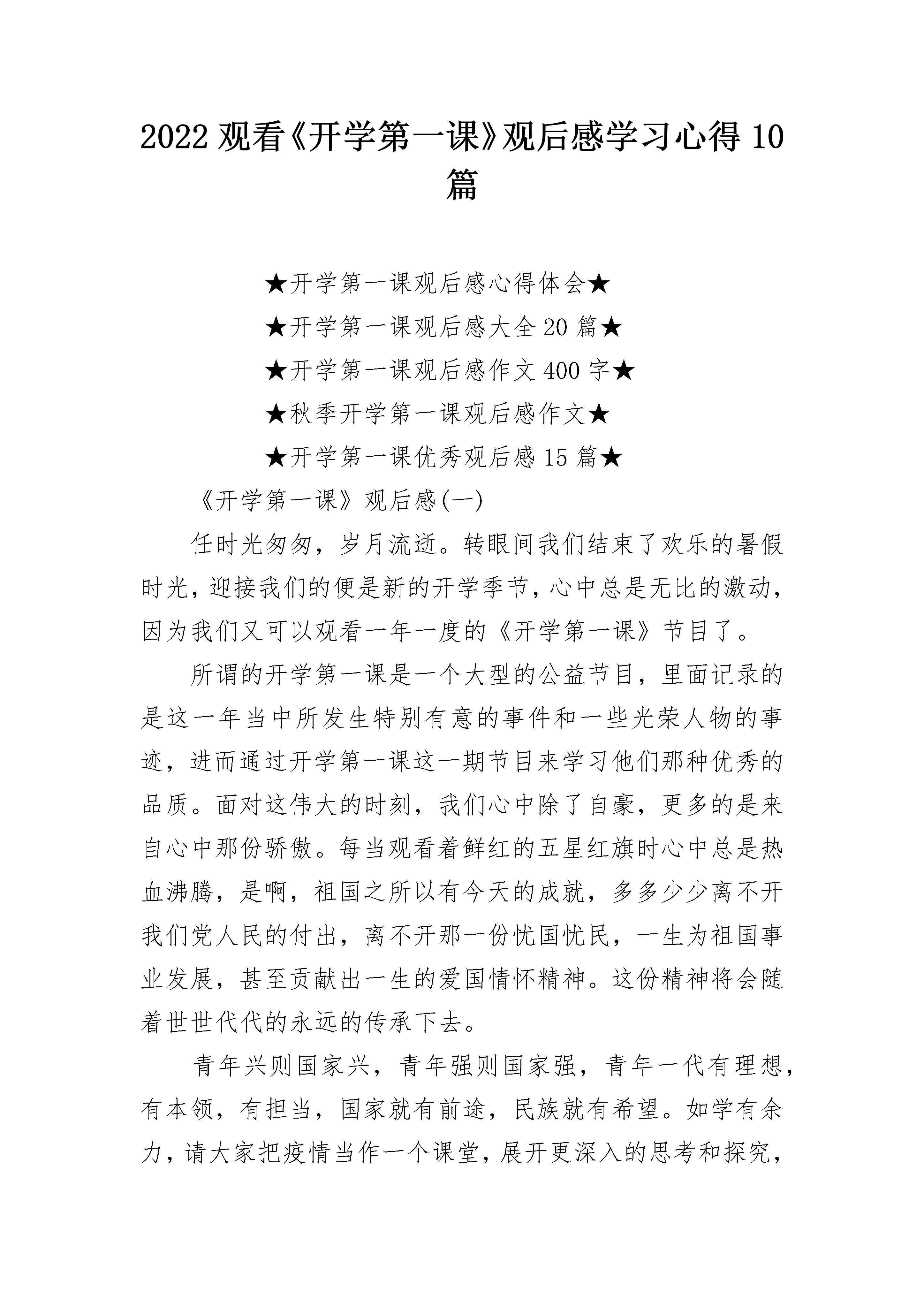 2022 观看《开学第一课》观后感学习心得 10 篇

★开学第一课观后感心得体会★

★开学第一课观后感大全 20 篇★

★开学第一课观后感作文 400 字★

★秋季开学第一课观后感作文★

★开学第一课优秀观后感 15 篇★

《开学第一课》观后感(一)

任时光匆匆，岁月流逝。转眼间我们结束了欢乐的暑假时光，迎接我们的便是新的开学季节，心中总是无比的激动，因为我们又可以观看一年一度的《开学第一课》节目了。

所谓的开学第一课是一个大型的公益节目，里面记录的是这一年当中所发生特别有意的事件和一些光荣人物的事迹，进而通过开学第一课这一期节目来学习他们那种优秀的品质。面对这伟大的时刻，我们心中除了自豪，更多的是来自心中那份骄傲。每当观看着鲜红的五星红旗时心中总是热血沸腾，是啊，祖国之所以有今天的成就，多多少少离不开我们党人民的付出，离不开那一份忧国忧民，一生为祖国事业发展，甚至贡献出一生的爱国情怀精神。这份精神将会随着世世代代的永远的传承下去。

青年兴则国家兴，青年强则国家强，青年一代有理想，有本领，有担当，国家就有前途，民族就有希望。如学有余力，请大家把疫情当作一个课堂，展开更深入的思考和探究，